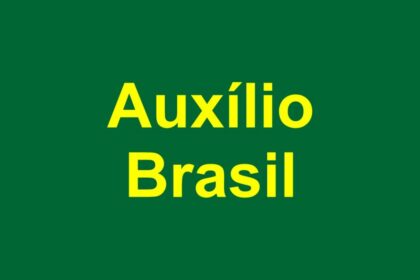 Auxílio
Brasil